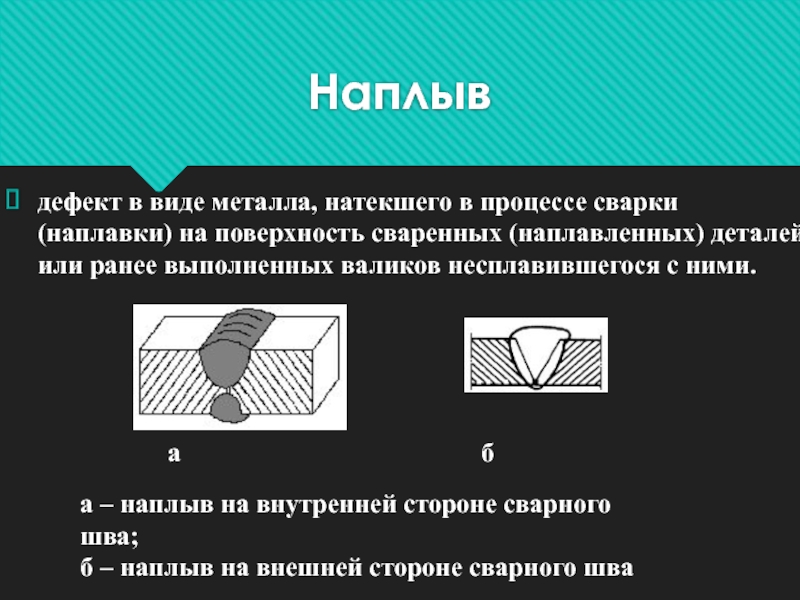 Наплыв

дефект в виде металла, натекшего в процессе сварки (наплавки) на поверхность сваренных (наплавленных) деталей или ранее выполненных валиков несплавившегося с ними.

а

б

а – наплыв на внутренней стороне сварного шва;
б – наплыв на внешней стороне сварного шва